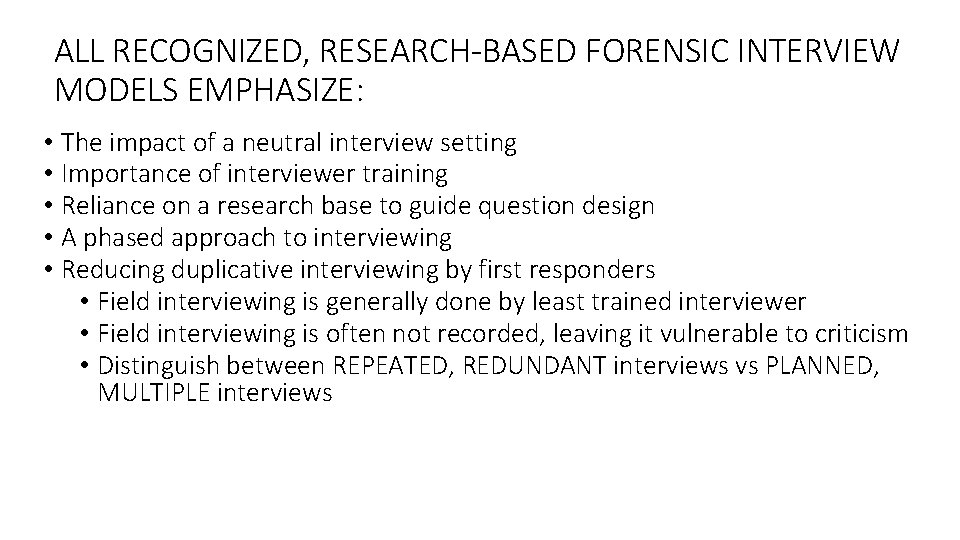 ALL RECOGNIZED, RESEARCH-BASED FORENSIC INTERVIEW MODELS EMPHASIZE:

• The impact of a neutral interview setting
• Importance of interviewer training
• Reliance on a research base to guide question design
• A phased approach to interviewing
• Reducing duplicative interviewing by first responders
  • Field interviewing is generally done by least trained interviewer
  • Field interviewing is often not recorded, leaving it vulnerable to criticism
  • Distinguish between REPEATED, REDUNDANT interviews vs PLANNED, MULTIPLE interviews